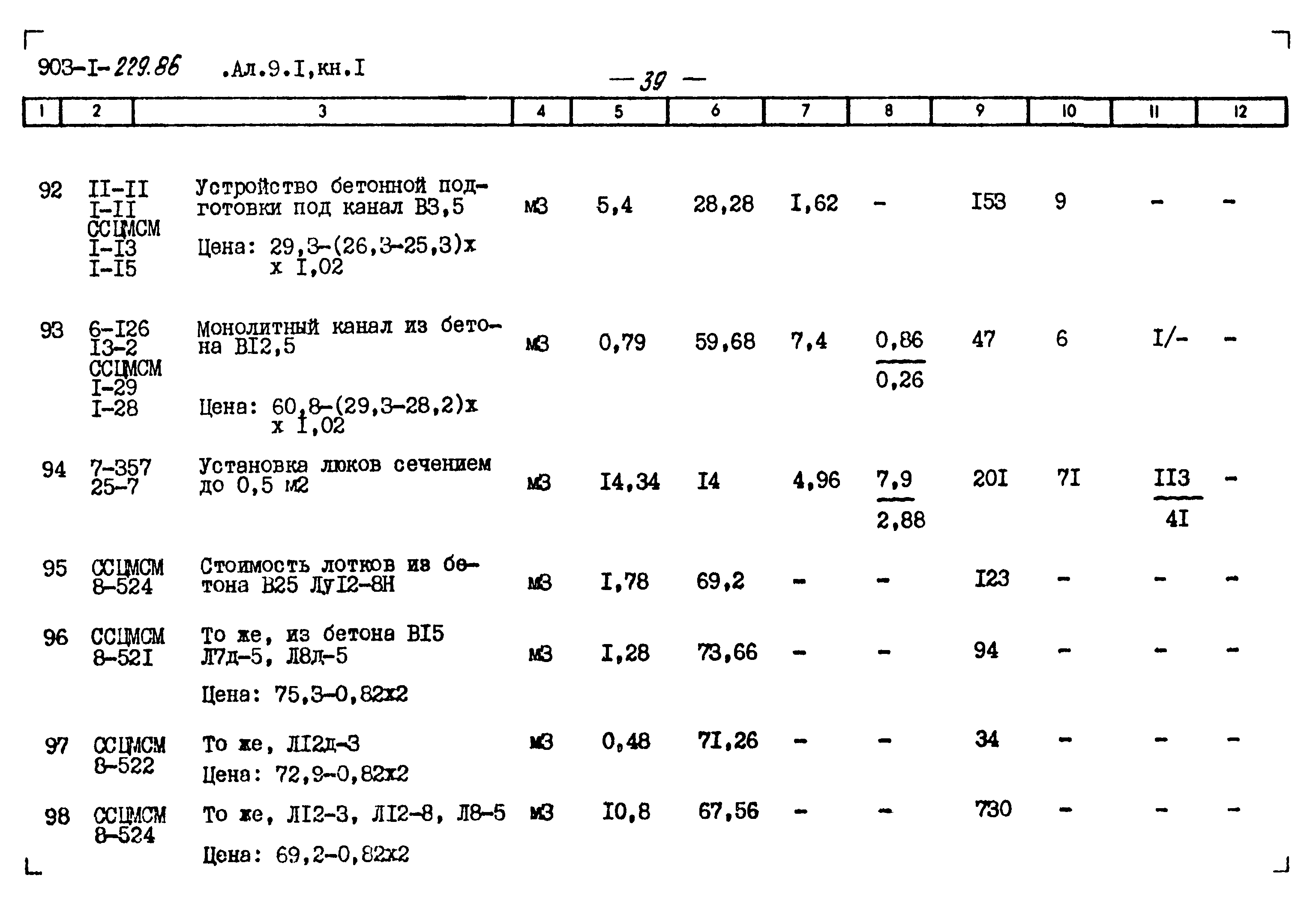 903-I-229.86 .Ал.9.I,кн.I

— 39 —

| 1 | 2 | 3 | 4 | 5 | 6 | 7 | 8 | 9 | 10 | 11 | 12 |
|---|---|---|---|---|---|---|---|---|---|---|---|
| 92 | II-II I-II ССЦМСМ I-I3 I-I5 | Устройство бетонной подготовки под канал В3,5 Цена: 29,3-(26,3-25,3)х х I,02 | м3 | 5,4 | 28,28 | I,62 | - | I53 | 9 | - | - |
| 93 | 6-I26 I3-2 ССЦМСМ I-29 I-28 | Монолитный канал из бетона ВI2,5 Цена: 60,8-(29,3-28,2)х х I,02 | м3 | 0,79 | 59,68 | 7,4 | $\frac{0,86}{0,26}$ | 47 | 6 | I/- | - |
| 94 | 7-357 25-7 | Установка люков сечением до 0,5 м2 | м3 | I4,34 | I4 | 4,96 | $\frac{7,9}{2,88}$ | 20I | 7I | $\frac{II3}{4I}$ | - |
| 95 | ССЦМСМ 8-524 | Стоимость лотков из бетона В25 ЛуI2-8Н | м3 | I,78 | 69,2 | - | - | I23 | - | - | - |
| 96 | ССЦМСМ 8-52I | То же, из бетона ВI5 Л7д-5, Л8д-5 Цена: 75,3-0,82х2 | м3 | I,28 | 73,66 | - | - | 94 | - | - | - |
| 97 | ССЦМСМ 8-522 | То же, ЛI2д-3 Цена: 72,9-0,82х2 | м3 | 0,48 | 7I,26 | - | - | 34 | - | - | - |
| 98 | ССЦМСМ 8-524 | То же, ЛI2-3, ЛI2-8, Л8-5 Цена: 69,2-0,82х2 | м3 | I0,8 | 67,56 | - | - | 730 | - | - | - |